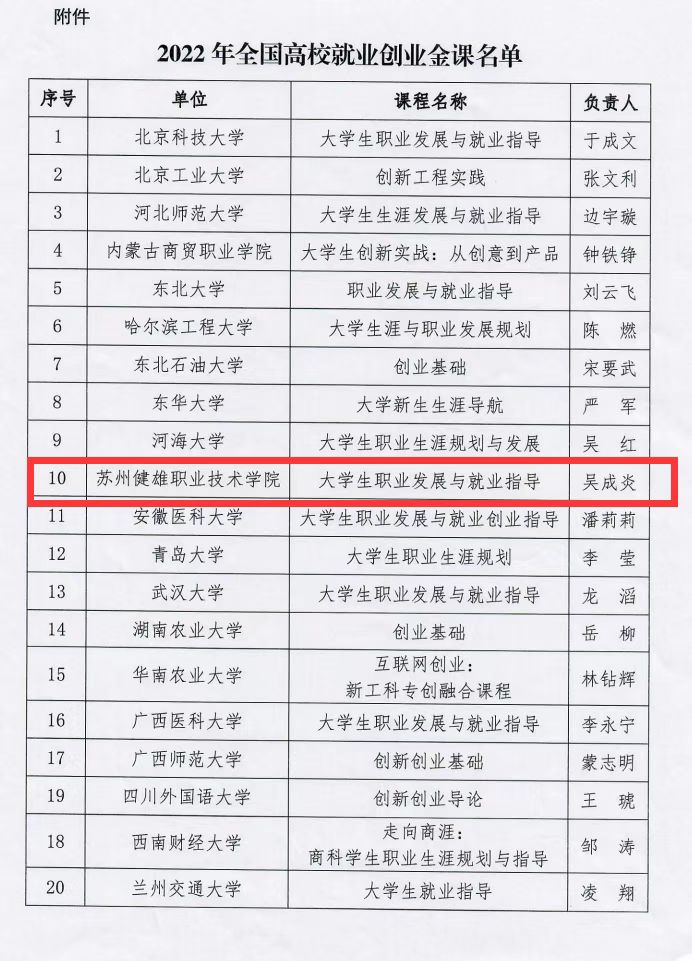 附件

2022 年全国高校就业创业金课名单

| 序号 | 单位 | 课程名称 | 负责人 |
|---|---|---|---|
| 1 | 北京科技大学 | 大学生职业发展与就业指导 | 于成文 |
| 2 | 北京工业大学 | 创新工程实践 | 张文利 |
| 3 | 河北师范大学 | 大学生生涯发展与就业指导 | 边宇璇 |
| 4 | 内蒙古商贸职业学院 | 大学生创新实战：从创意到产品 | 钟铁铮 |
| 5 | 东北大学 | 职业发展与就业指导 | 刘云飞 |
| 6 | 哈尔滨工程大学 | 大学生涯与职业发展规划 | 陈 燃 |
| 7 | 东北石油大学 | 创业基础 | 宋要武 |
| 8 | 东华大学 | 大学新生生涯导航 | 严 军 |
| 9 | 河海大学 | 大学生职业生涯规划与发展 | 吴 红 |
| 10 | 苏州健雄职业技术学院 | 大学生职业发展与就业指导 | 吴成炎 |
| 11 | 安徽医科大学 | 大学生职业发展与就业创业指导 | 潘莉莉 |
| 12 | 青岛大学 | 大学生职业生涯规划 | 李 莹 |
| 13 | 武汉大学 | 大学生职业发展与就业指导 | 龙 滔 |
| 14 | 湖南农业大学 | 创业基础 | 岳 柳 |
| 15 | 华南农业大学 | 互联网创业：新工科专创融合课程 | 林钻辉 |
| 16 | 广西医科大学 | 大学生职业发展与就业指导 | 李永宁 |
| 17 | 广西师范大学 | 创新创业基础 | 蒙志明 |
| 19 | 四川外国语大学 | 创新创业导论 | 王 琥 |
| 18 | 西南财经大学 | 走向商涯：商科学生职业生涯规划与指导 | 邹 涛 |
| 20 | 兰州交通大学 | 大学生就业指导 | 凌 翔 |